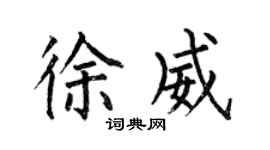 徐威

词典网